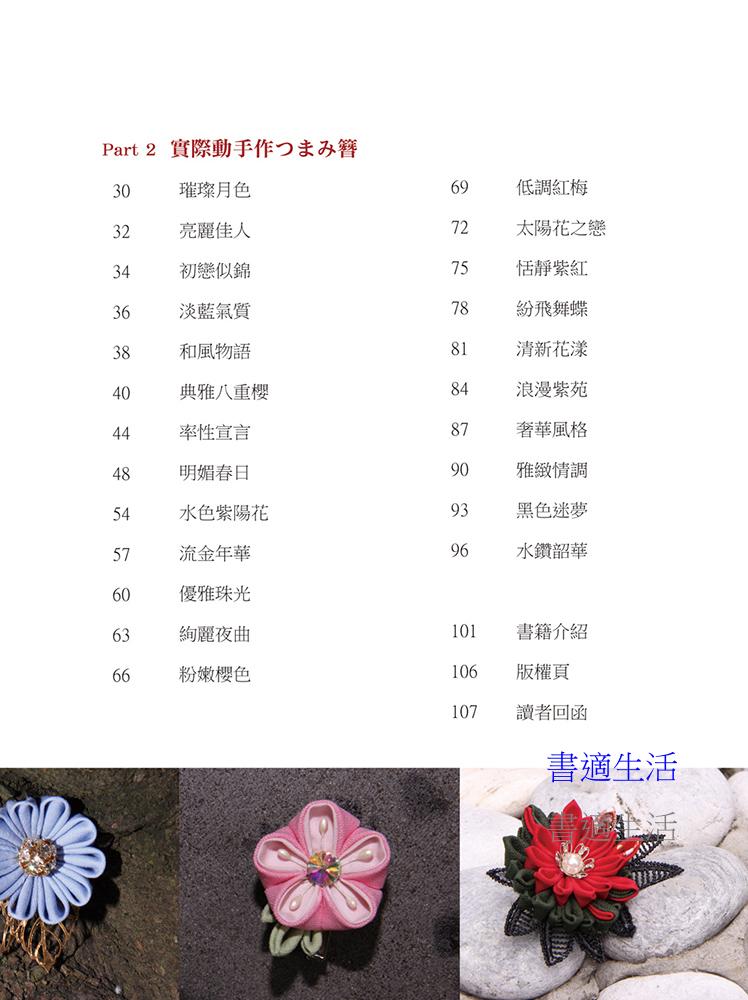 Part 2 實際動手作つまみ簪

30 璀璨月色
32 亮麗佳人
34 初戀似錦
36 淡藍氣質
38 和風物語
40 典雅八重櫻
44 率性宣言
48 明媚春日
54 水色紫陽花
57 流金年華
60 優雅珠光
63 絢麗夜曲
66 粉嫩櫻色

69 低調紅梅
72 太陽花之戀
75 恬靜紫紅
78 紛飛舞蝶
81 清新花漾
84 浪漫紫苑
87 奢華風格
90 雅緻情調
93 黑色迷夢
96 水鑽韶華

101 書籍介紹
106 版權頁
107 讀者回函

書適生活
書適生活